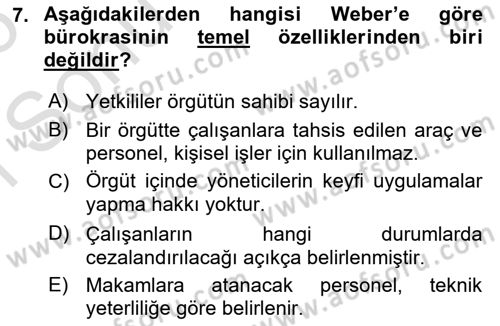 7. Aşağıdakilerden hangisi Weber'e göre bürokrasinin temel özelliklerinden biri değildir?

A) Yetkililer örgütün sahibi sayılır.
B) Bir örgütte çalışanlara tahsis edilen araç ve personel, kişisel işler için kullanılmaz.
C) Örgüt içinde yöneticilerin keyfi uygulamalar yapma hakkı yoktur.
D) Çalışanların hangi durumlarda cezalandırılacağı açıkça belirlenmiştir.
E) Makamlara atanacak personel, teknik yeterliliğe göre belirlenir.

www.aofsoru.com